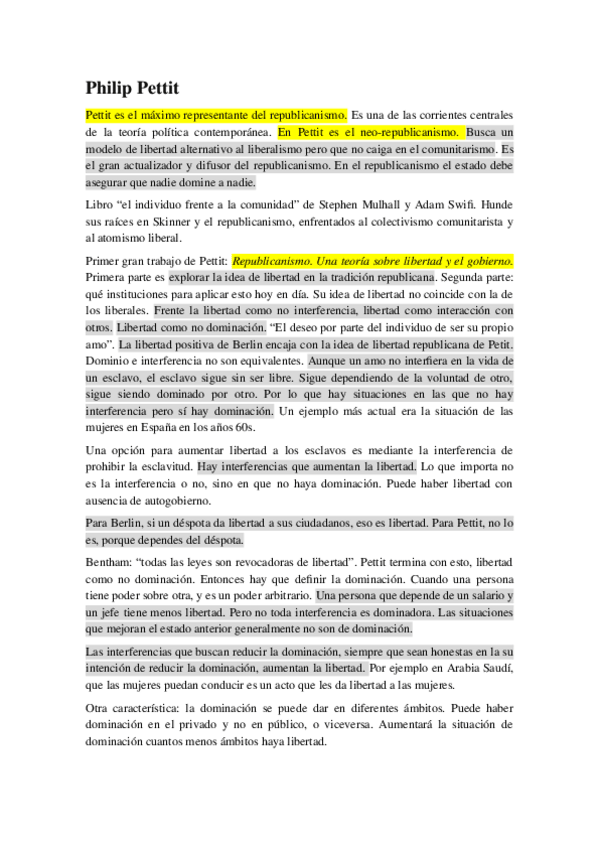 Philip Pettit

Pettit es el máximo representante del republicanismo. Es una de las corrientes centrales de la teoría política contemporánea. En Pettit es el neo-republicanismo. Busca un modelo de libertad alternativo al liberalismo pero que no caiga en el comunitarismo. Es el gran actualizador y difusor del republicanismo. En el republicanismo el estado debe asegurar que nadie domine a nadie.

Libro "el individuo frente a la comunidad" de Stephen Mulhall y Adam Swifi. Hunde sus raíces en Skinner y el republicanismo, enfrentados al colectivismo comunitarista y al atomismo liberal.

Primer gran trabajo de Pettit: Republicanismo. Una teoría sobre libertad y el gobierno. Primera parte es explorar la idea de libertad en la tradición republicana. Segunda parte: qué instituciones para aplicar esto hoy en día. Su idea de libertad no coincide con la de los liberales. Frente la libertad como no interferencia, libertad como interacción con otros. Libertad como no dominación. "El deseo por parte del individuo de ser su propio amo". La libertad positiva de Berlin encaja con la idea de libertad republicana de Petit. Dominio e interferencia no son equivalentes. Aunque un amo no interfiera en la vida de un esclavo, el esclavo sigue sin ser libre. Sigue dependiendo de la voluntad de otro, sigue siendo dominado por otro. Por lo que hay situaciones en las que no hay interferencia pero sí hay dominación. Un ejemplo más actual era la situación de las mujeres en España en los años 60s.

Una opción para aumentar libertad a los esclavos es mediante la interferencia de prohibir la esclavitud. Hay interferencias que aumentan la libertad. Lo que importa no es la interferencia o no, sino en que no haya dominación. Puede haber libertad con ausencia de autogobierno.

Para Berlin, si un déspota da libertad a sus ciudadanos, eso es libertad. Para Pettit, no lo es, porque dependes del déspota.

Bentham: "todas las leyes son revocadoras de libertad". Pettit termina con esto, libertad como no dominación. Entonces hay que definir la dominación. Cuando una persona tiene poder sobre otra, y es un poder arbitrario. Una persona que depende de un salario y un jefe tiene menos libertad. Pero no toda interferencia es dominadora. Las situaciones que mejoran el estado anterior generalmente no son de dominación.

Las interferencias que buscan reducir la dominación, siempre que sean honestas en la su intención de reducir la dominación, aumentan la libertad. Por ejemplo en Arabia Saudí, que las mujeres puedan conducir es un acto que les da libertad a las mujeres.

Otra característica: la dominación se puede dar en diferentes ámbitos. Puede haber dominación en el privado y no en público, o viceversa. Aumentará la situación de dominación cuantos menos ámbitos haya libertad.